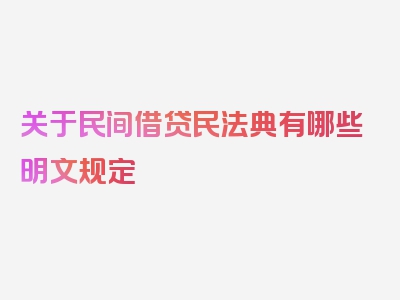 关于民间借贷民法典有哪些明文规定